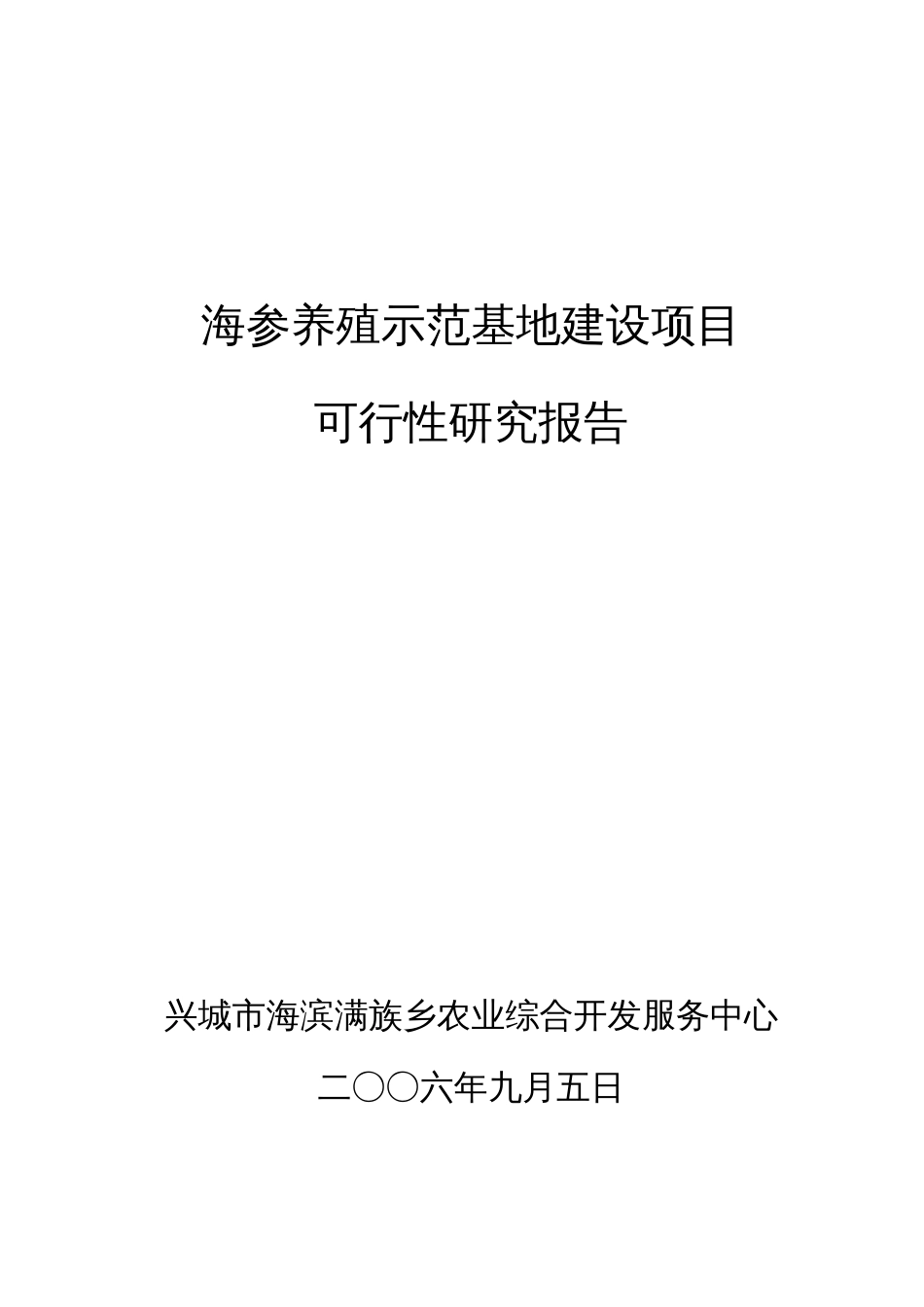 海参养殖示范基地建设项目

可行性研究报告

兴城市海滨满族乡农业综合开发服务中心

二〇〇六年九月五日